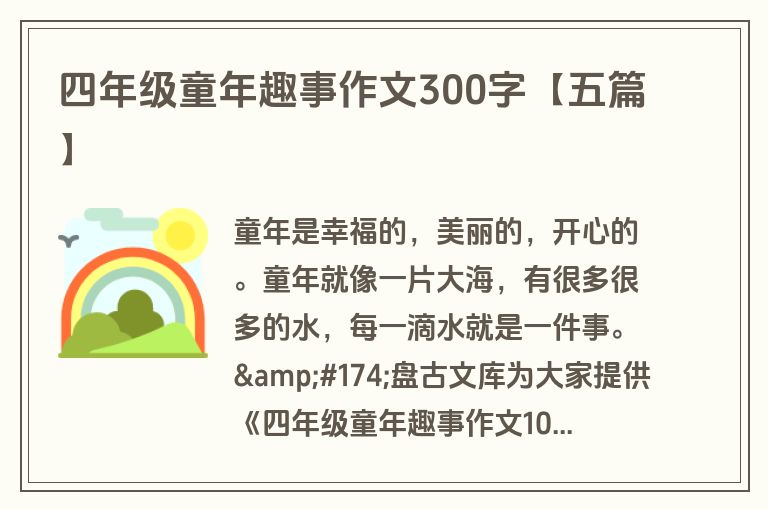 四年级童年趣事作文300字【五篇】

童年是幸福的，美丽的，开心的。童年就像一片大海，有很多很多的水，每一滴水就是一件事。&amp;#174;盘古文库为大家提供《四年级童年趣事作文10...